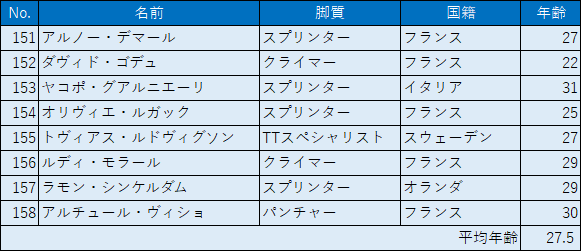 | No. | 名前 | 脚質 | 国籍 | 年齢 |
|---|---|---|---|---|
| 151 | アルノー・デマール | スプリンター | フランス | 27 |
| 152 | ダヴィド・ゴデュ | クライマー | フランス | 22 |
| 153 | ヤコポ・グアルニエーリ | スプリンター | イタリア | 31 |
| 154 | オリヴィエ・ルガック | スプリンター | フランス | 25 |
| 155 | トヴィアス・ルドヴィグソン | TTスペシャリスト | スウェーデン | 27 |
| 156 | ルディ・モラール | クライマー | フランス | 29 |
| 157 | ラモン・シンケルダム | スプリンター | オランダ | 29 |
| 158 | アルチュール・ヴィショ | パンチャー | フランス | 30 |
| | | | 平均年齢 | 27.5 |